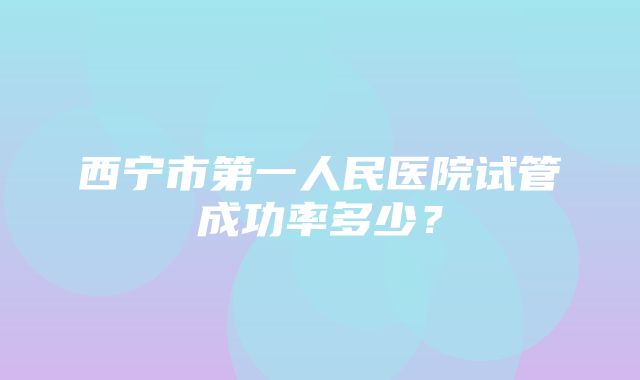 西宁市第一人民医院试管成功率多少？